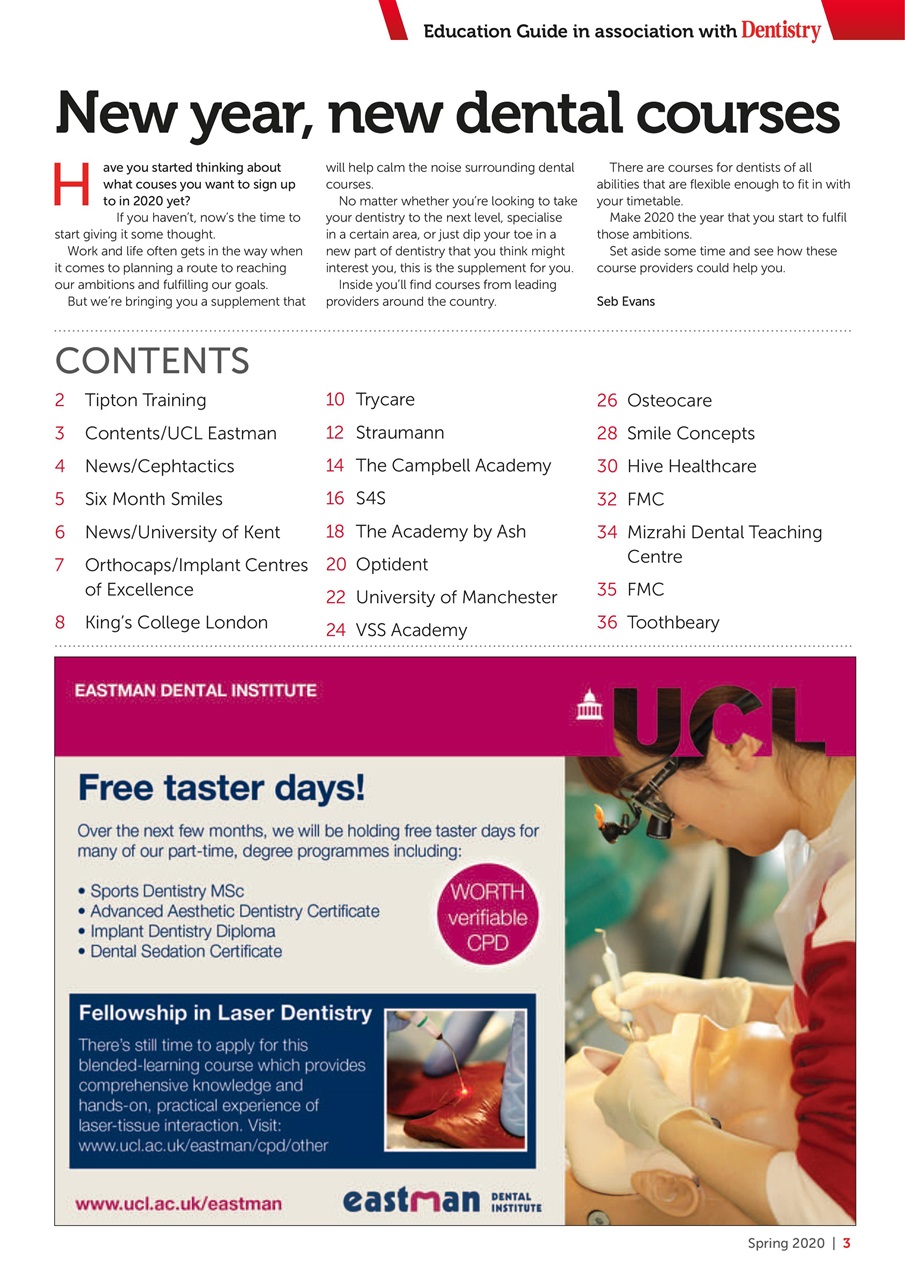 Education Guide in association with Dentistry

New year, new dental courses

Have you started thinking about what couses you want to sign up to in 2020 yet?

If you haven't, now's the time to start giving it some thought.

Work and life often gets in the way when it comes to planning a route to reaching our ambitions and fulfilling our goals.

But we're bringing you a supplement that will help calm the noise surrounding dental courses.

No matter whether you're looking to take your dentistry to the next level, specialise in a certain area, or just dip your toe in a new part of dentistry that you think might interest you, this is the supplement for you.

Inside you'll find courses from leading providers around the country.

There are courses for dentists of all abilities that are flexible enough to fit in with your timetable.

Make 2020 the year that you start to fulfil those ambitions.

Set aside some time and see how these course providers could help you.

Seb Evans

CONTENTS

2 Tipton Training
3 Contents/UCL Eastman
4 News/Cephtactics
5 Six Month Smiles
6 News/University of Kent
7 Orthocaps/Implant Centres of Excellence
8 King's College London

10 Trycare
12 Straumann
14 The Campbell Academy
16 S4S
18 The Academy by Ash
20 Optident
22 University of Manchester
24 VSS Academy

26 Osteocare
28 Smile Concepts
30 Hive Healthcare
32 FMC
34 Mizrahi Dental Teaching Centre
35 FMC
36 Toothbeary

EASTMAN DENTAL INSTITUTE

UCL

Free taster days!

Over the next few months, we will be holding free taster days for many of our part-time, degree programmes including:

• Sports Dentistry MSc
• Advanced Aesthetic Dentistry Certificate
• Implant Dentistry Diploma
• Dental Sedation Certificate

WORTH verifiable CPD

Fellowship in Laser Dentistry

There's still time to apply for this blended-learning course which provides comprehensive knowledge and hands-on, practical experience of laser-tissue interaction. Visit: www.ucl.ac.uk/eastman/cpd/other

www.ucl.ac.uk/eastman

eastman DENTAL INSTITUTE

Spring 2020 | 3